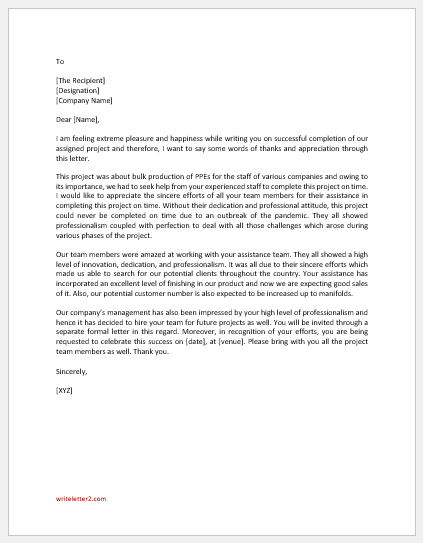 To

[The Recipient]
[Designation]
[Company Name]

Dear [Name],

I am feeling extreme pleasure and happiness while writing you on successful completion of our assigned project and therefore, I want to say some words of thanks and appreciation through this letter.

This project was about bulk production of PPEs for the staff of various companies and owing to its importance, we had to seek help from your experienced staff to complete this project on time. I would like to appreciate the sincere efforts of all your team members for their assistance in completing this project on time. Without their dedication and professional attitude, this project could never be completed on time due to an outbreak of the pandemic. They all showed professionalism coupled with perfection to deal with all those challenges which arose during various phases of the project.

Our team members were amazed at working with your assistance team. They all showed a high level of innovation, dedication, and professionalism. It was all due to their sincere efforts which made us able to search for our potential clients throughout the country. Your assistance has incorporated an excellent level of finishing in our product and now we are expecting good sales of it. Also, our potential customer number is also expected to be increased up to manifolds.

Our company's management has also been impressed by your high level of professionalism and hence it has decided to hire your team for future projects as well. You will be invited through a separate formal letter in this regard. Moreover, in recognition of your efforts, you are being requested to celebrate this success on [date], at [venue]. Please bring with you all the project team members as well. Thank you.

Sincerely,

[XYZ]

writeletter2.com